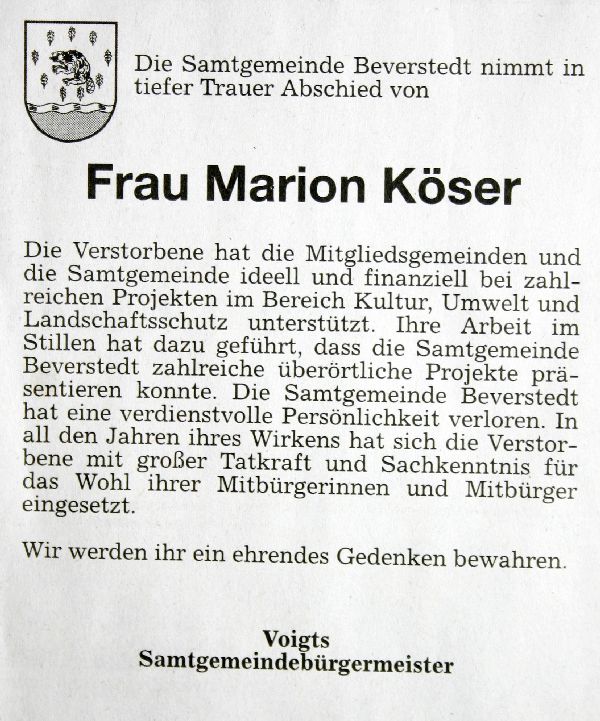 Die Samtgemeinde Beverstedt nimmt in tiefer Trauer Abschied von

Frau Marion Köser

Die Verstorbene hat die Mitgliedsgemeinden und die Samtgemeinde ideell und finanziell bei zahlreichen Projekten im Bereich Kultur, Umwelt und Landschaftsschutz unterstützt. Ihre Arbeit im Stillen hat dazu geführt, dass die Samtgemeinde Beverstedt zahlreiche überörtliche Projekte präsentieren konnte. Die Samtgemeinde Beverstedt hat eine verdienstvolle Persönlichkeit verloren. In all den Jahren ihres Wirkens hat sich die Verstorbene mit großer Tatkraft und Sachkenntnis für das Wohl ihrer Mitbürgerinnen und Mitbürger eingesetzt.

Wir werden ihr ein ehrendes Gedenken bewahren.

Voigts
Samtgemeindebürgermeister